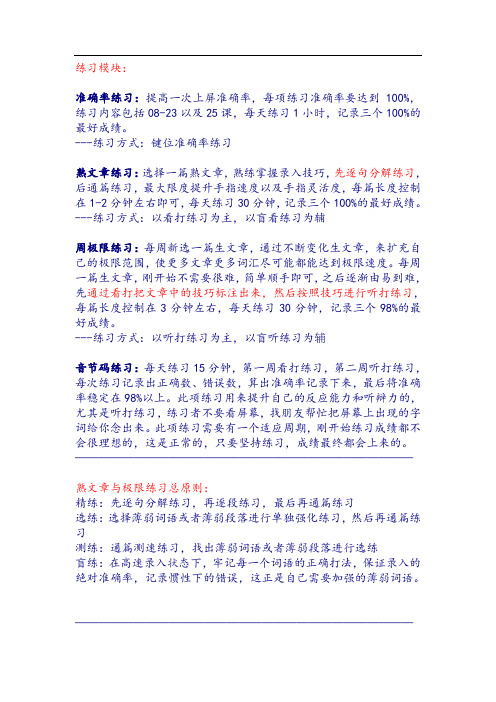 练习模块：

准确率练习：提高一次上屏准确率，每项练习准确率要达到 100%，练习内容包括 08-23 以及 25 课，每天练习 1 小时，记录三个 100%的最好成绩。
---练习方式：键位准确率练习

熟文章练习：选择一篇熟文章，熟练掌握录入技巧，先逐句分解练习，后通篇练习，最大限度提升手指速度以及手指灵活度，每篇长度控制在 1-2 分钟左右即可，每天练习 30 分钟，记录三个 100%的最好成绩。
---练习方式：以看打练习为主，以盲看练习为辅

周极限练习：每周新选一篇生文章，通过不断变化生文章，来扩充自己的极限范围，使更多文章更多词汇尽可能都能达到极限速度。每周一篇生文章，刚开始不需要很难，简单顺手即可，之后逐渐由易到难，先通过看打把文章中的技巧标注出来，然后按照技巧进行听打练习，每篇长度控制在 3 分钟左右，每天练习 30 分钟，记录三个 98%的最好成绩。
---练习方式：以听打练习为主，以盲听练习为辅

音节码练习：每天练习 15 分钟，第一周看打练习，第二周听打练习，每次练习记录出正确数、错误数，算出准确率记录下来，最后将准确率稳定在 98%以上。此项练习用来提升自己的反应能力和听辨力的，尤其是听打练习，练习者不要看屏幕，找朋友帮忙把屏幕上出现的字词给你念出来。此项练习需要有一个适应周期，刚开始练习成绩都不会很理想的，这是正常的，只要坚持练习，成绩最终都会上来的。

熟文章与极限练习总原则：
精练：先逐句分解练习，再逐段练习，最后再通篇练习
选练：选择薄弱词语或者薄弱段落进行单独强化练习，然后再通篇练习
测练：通篇测速练习，找出薄弱词语或者薄弱段落进行选练
盲练：在高速录入状态下，牢记每一个词语的正确打法，保证录入的绝对准确率，记录惯性下的错误，这正是自己需要加强的薄弱词语。